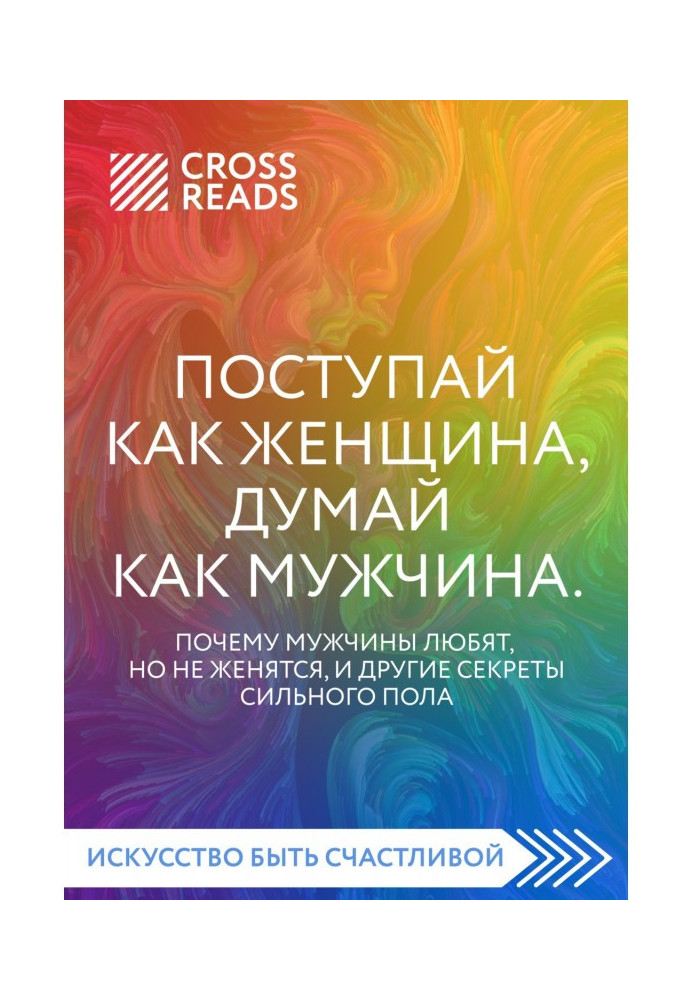 CROSS READS

ПОСТУПАЙ КАК ЖЕНЩИНА, ДУМАЙ КАК МУЖЧИНА.

ПОЧЕМУ МУЖЧИНЫ ЛЮБЯТ, НО НЕ ЖЕНЯТСЯ, И ДРУГИЕ СЕКРЕТЫ СИЛЬНОГО ПОЛА

ИСКУССТВО БЫТЬ СЧАСТЛИВОЙ